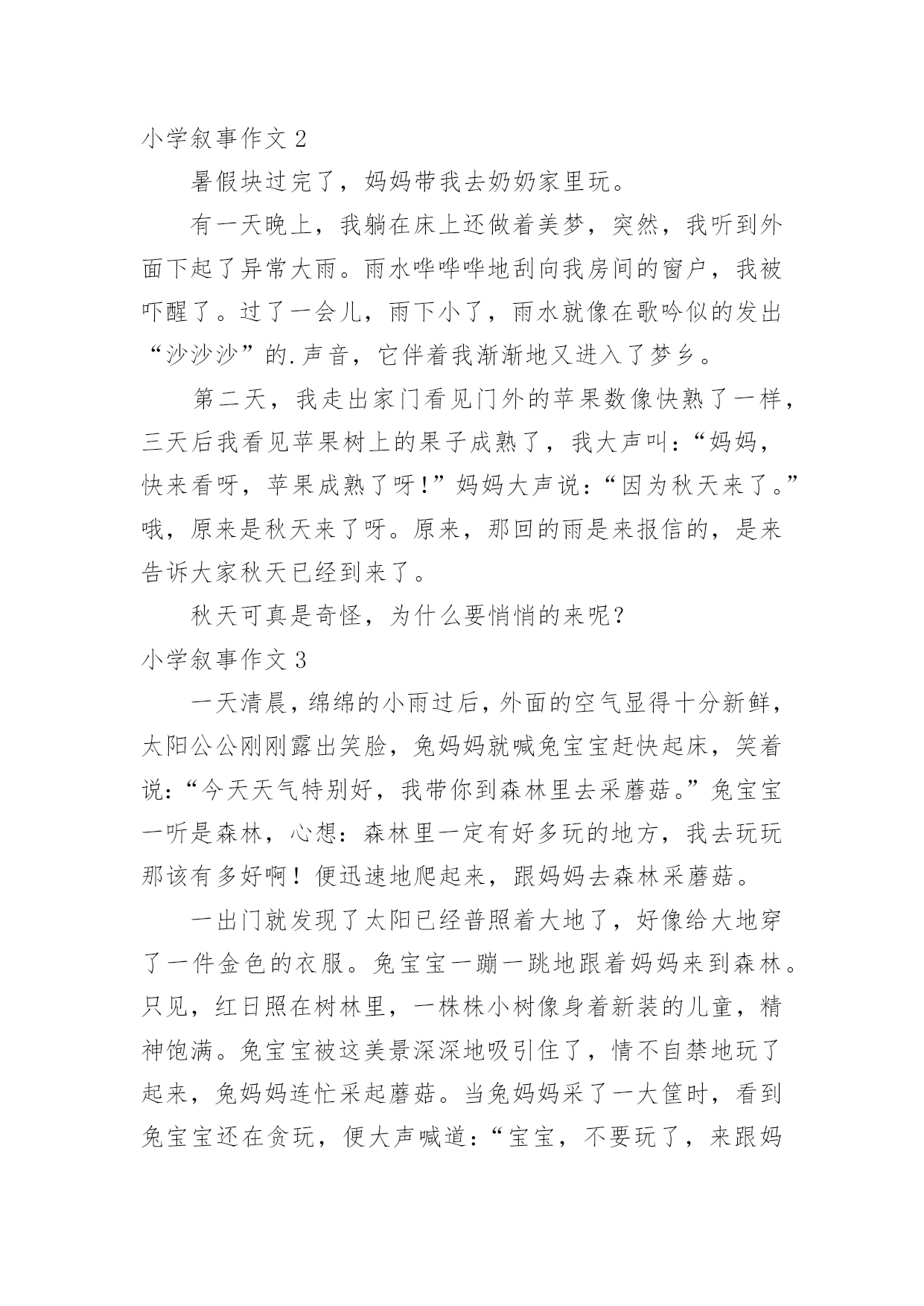 小学叙事作文 2

暑假块过完了，妈妈带我去奶奶家里玩。

有一天晚上，我躺在床上还做着美梦，突然，我听到外面下起了异常大雨。雨水哗哗哗地刮向我房间的窗户，我被吓醒了。过了一会儿，雨下小了，雨水就像在歌吟似的发出“沙沙沙”的.声音，它伴着我渐渐地又进入了梦乡。

第二天，我走出家门看见门外的苹果数像快熟了一样，三天后我看见苹果树上的果子成熟了，我大声叫：“妈妈，快来看呀，苹果成熟了呀！”妈妈大声说：“因为秋天来了。”哦，原来是秋天来了呀。原来，那回的雨是来报信的，是来告诉大家秋天已经到来了。

秋天可真是奇怪，为什么要悄悄的来呢？

小学叙事作文 3

一天清晨，绵绵的小雨过后，外面的空气显得十分新鲜，太阳公公刚刚露出笑脸，兔妈妈就喊兔宝宝赶快起床，笑着说：“今天天气特别好，我带你到森林里去采蘑菇。”兔宝宝一听是森林，心想：森林里一定有好多玩的地方，我去玩玩那该有多好啊！便迅速地爬起来，跟妈妈去森林采蘑菇。

一出门就发现了太阳已经普照着大地了，好像给大地穿了一件金色的衣服。兔宝宝一蹦一跳地跟着妈妈来到森林。只见，红日照在树林里，一株株小树像身着新装的儿童，精神饱满。兔宝宝被这美景深深地吸引住了，情不自禁地玩了起来，兔妈妈连忙采起蘑菇。当兔妈妈采了一大筐时，看到兔宝宝还在贪玩，便大声喊道：“宝宝，不要玩了，来跟妈